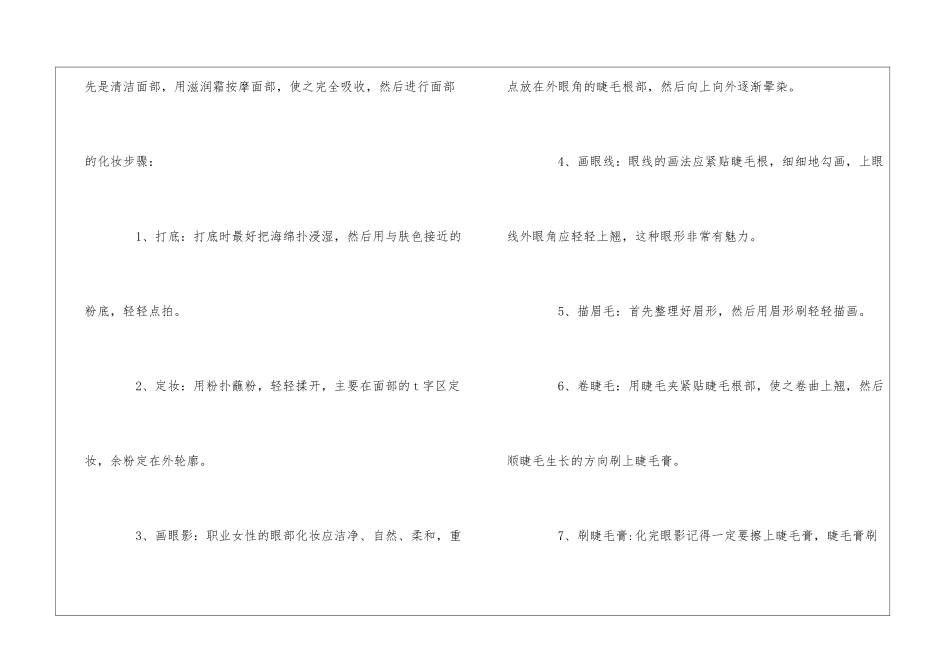 先是清洁面部，用滋润霜按摩面部，使之完全吸收，然后进行面部的化妆步骤：

1、打底：打底时最好把海绵扑浸湿，然后用与肤色接近的粉底，轻轻点拍。

2、定妆：用粉扑蘸粉，轻轻揉开，主要在面部的t字区定妆，余粉定在外轮廓。

3、画眼影：职业女性的眼部化妆应洁净、自然、柔和，重点放在外眼角的睫毛根部，然后向上向外逐渐晕染。

4、画眼线：眼线的画法应紧贴睫毛根，细细地勾画，上眼线外眼角应轻轻上翘，这种眼形非常有魅力。

5、描眉毛：首先整理好眉形，然后用眉形刷轻轻描画。

6、卷睫毛：用睫毛夹紧贴睫毛根部，使之卷曲上翘，然后顺睫毛生长的方向刷上睫毛膏。

7、刷睫毛膏:化完眼影记得一定要擦上睫毛膏，睫毛膏刷